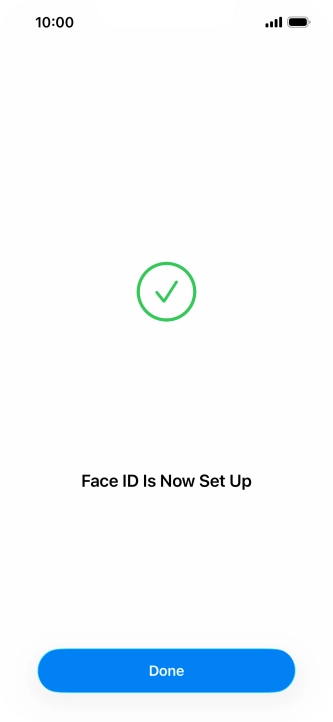 10:00

Face ID Is Now Set Up

Done